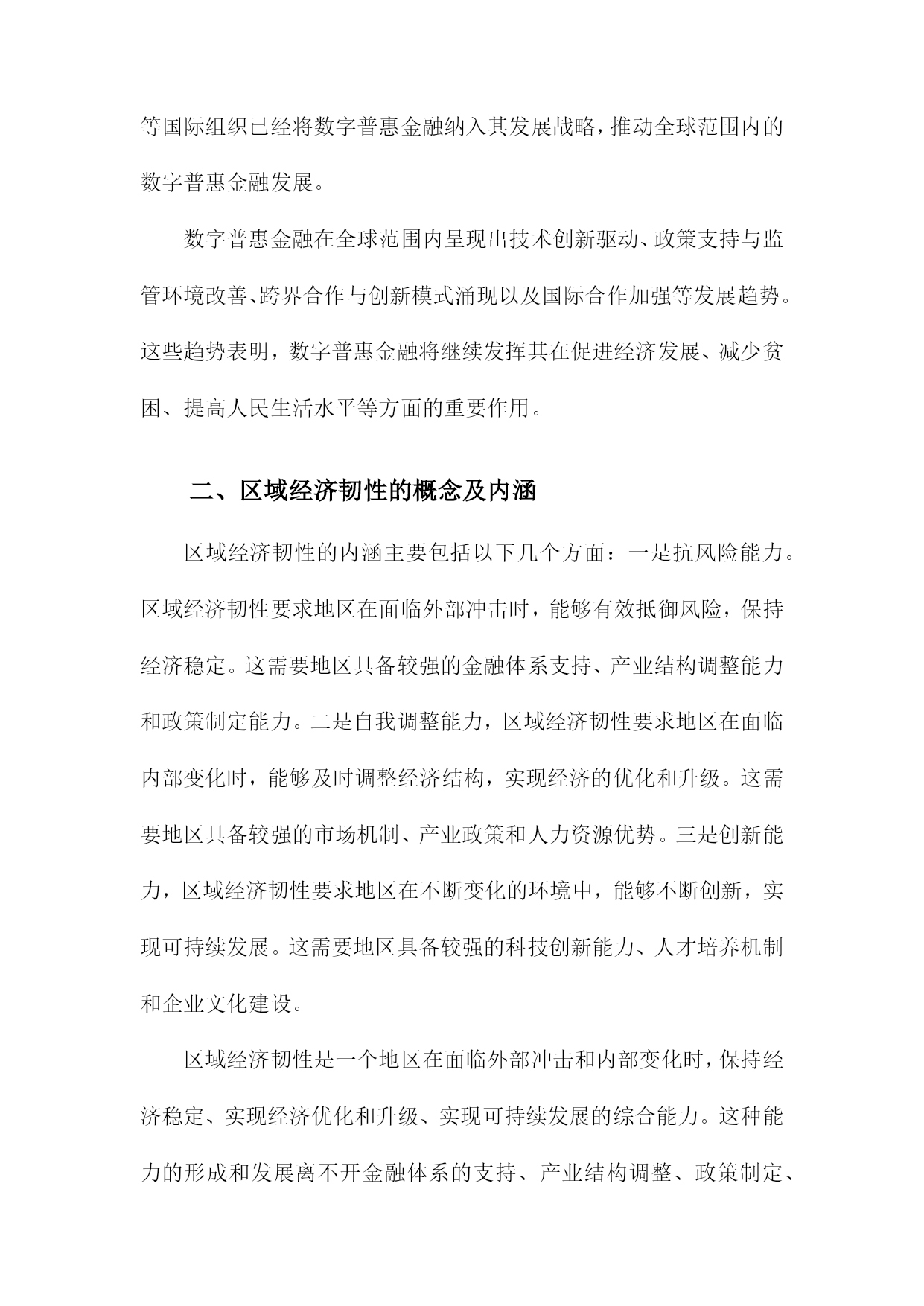 等国际组织已经将数字普惠金融纳入其发展战略，推动全球范围内的数字普惠金融发展。

数字普惠金融在全球范围内呈现出技术创新驱动、政策支持与监管环境改善、跨界合作与创新模式涌现以及国际合作加强等发展趋势。这些趋势表明，数字普惠金融将继续发挥其在促进经济发展、减少贫困、提高人民生活水平等方面的重要作用。

二、区域经济韧性的概念及内涵

区域经济韧性的内涵主要包括以下几个方面：一是抗风险能力。区域经济韧性要求地区在面临外部冲击时，能够有效抵御风险，保持经济稳定。这需要地区具备较强的金融体系支持、产业结构调整能力和政策制定能力。二是自我调整能力，区域经济韧性要求地区在面临内部变化时，能够及时调整经济结构，实现经济的优化和升级。这需要地区具备较强的市场机制、产业政策和人力资源优势。三是创新能力，区域经济韧性要求地区在不断变化的环境中，能够不断创新，实现可持续发展。这需要地区具备较强的科技创新能力、人才培养机制和企业文化建设。

区域经济韧性是一个地区在面临外部冲击和内部变化时，保持经济稳定、实现经济优化和升级、实现可持续发展的综合能力。这种能力的形成和发展离不开金融体系的支持、产业结构调整、政策制定、